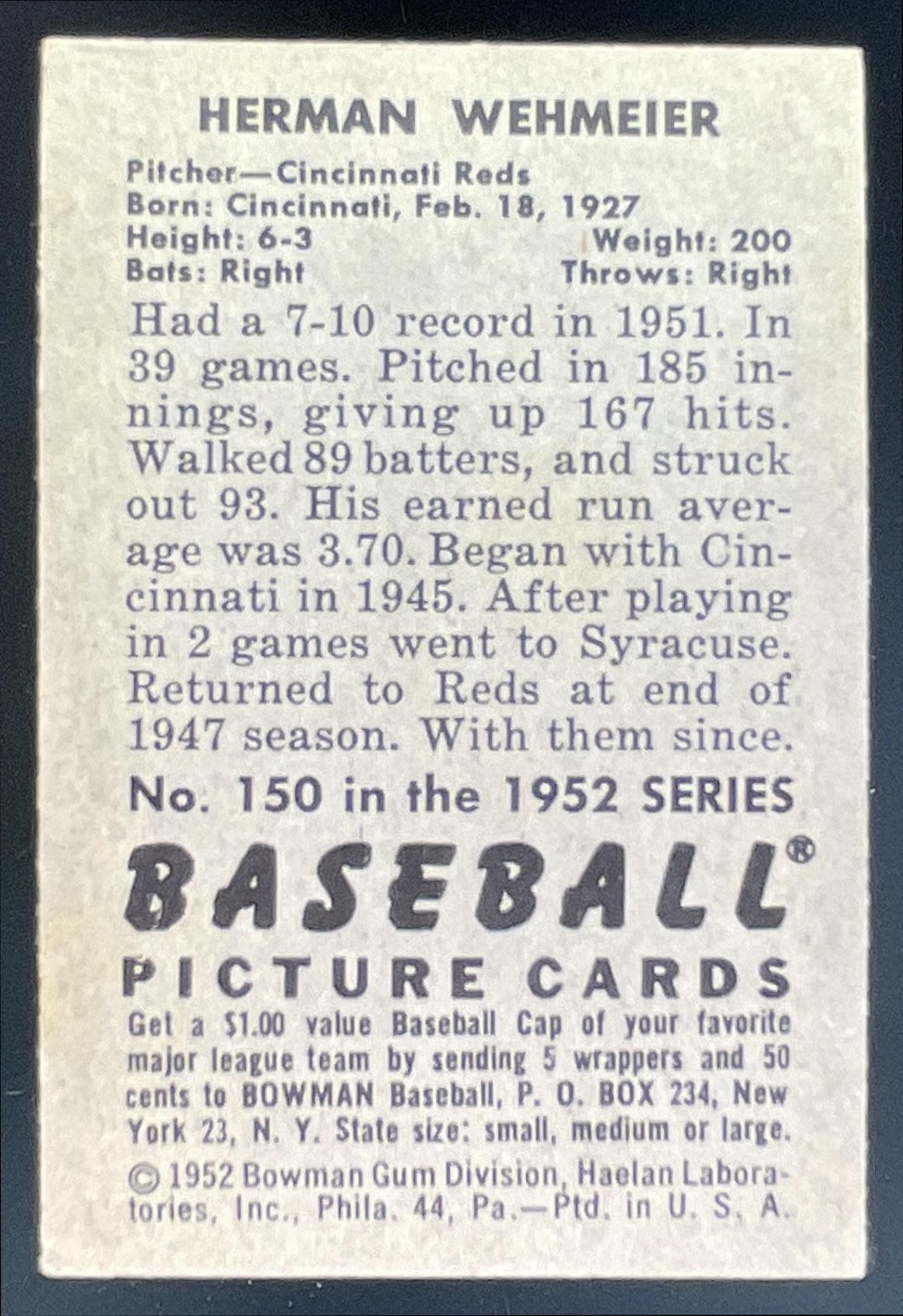 HERMAN WEHMEIER

Pitcher—Cincinnati Reds
Born: Cincinnati, Feb. 18, 1927
Height: 6-3 Weight: 200
Bats: Right Throws: Right

Had a 7-10 record in 1951. In 39 games. Pitched in 185 innings, giving up 167 hits. Walked 89 batters, and struck out 93. His earned run average was 3.70. Began with Cincinnati in 1945. After playing in 2 games went to Syracuse. Returned to Reds at end of 1947 season. With them since.

No. 150 in the 1952 SERIES

BASEBALL®

PICTURE CARDS

Get a $1.00 value Baseball Cap of your favorite major league team by sending 5 wrappers and 50 cents to BOWMAN Baseball, P. O. BOX 234, New York 23, N. Y. State size: small, medium or large.

© 1952 Bowman Gum Division, Haelan Laboratories, Inc., Phila. 44, Pa.—Ptd. in U. S. A.